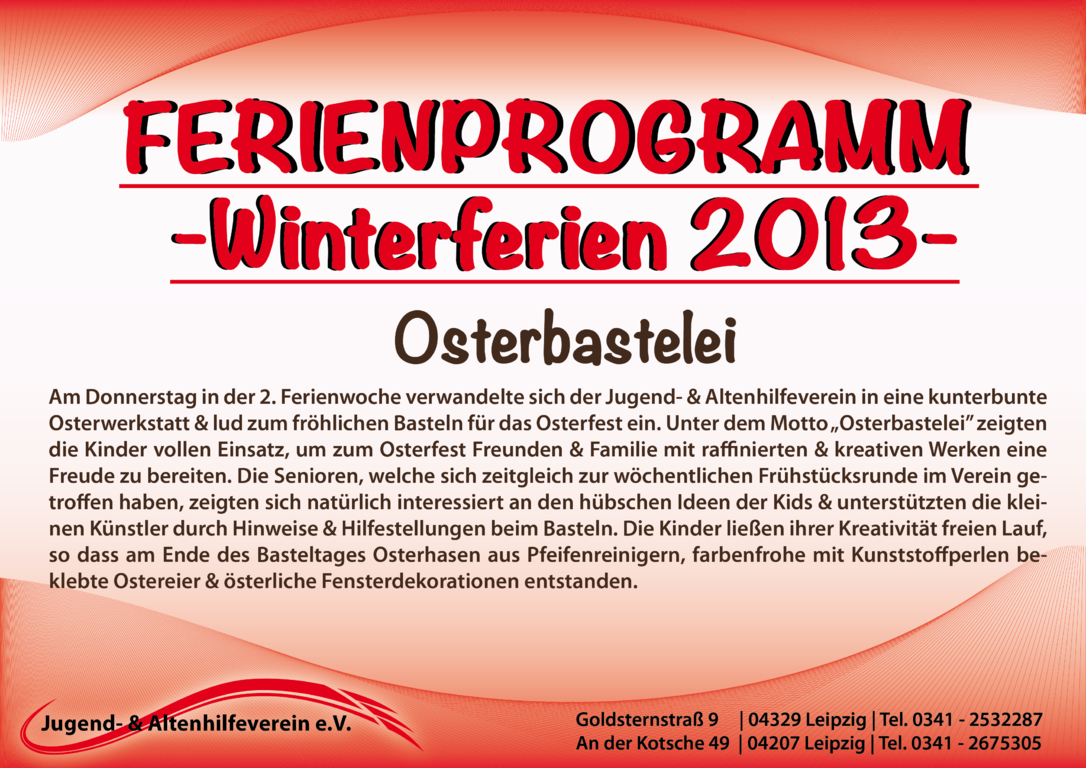 FERIENPROGRAMM
-Winterferien 2013-

Osterbastelei

Am Donnerstag in der 2. Ferienwoche verwandelte sich der Jugend- & Altenhilfeverein in eine kunterbunte Osterwerkstatt & lud zum fröhlichen Basteln für das Osterfest ein. Unter dem Motto „Osterbastelei" zeigten die Kinder vollen Einsatz, um zum Osterfest Freunden & Familie mit raffinierten & kreativen Werken eine Freude zu bereiten. Die Senioren, welche sich zeitgleich zur wöchentlichen Frühstücksrunde im Verein getroffen haben, zeigten sich natürlich interessiert an den hübschen Ideen der Kids & unterstützten die kleinen Künstler durch Hinweise & Hilfestellungen beim Basteln. Die Kinder ließen ihrer Kreativität freien Lauf, so dass am Ende des Basteltages Osterhasen aus Pfeifenreinigern, farbenfrohe mit Kunststoffperlen beklebte Ostereier & österliche Fensterdekorationen entstanden.

Jugend- & Altenhilfeverein e.V.

Goldsternstraß 9 | 04329 Leipzig | Tel. 0341 - 2532287
An der Kotsche 49 | 04207 Leipzig | Tel. 0341 - 2675305